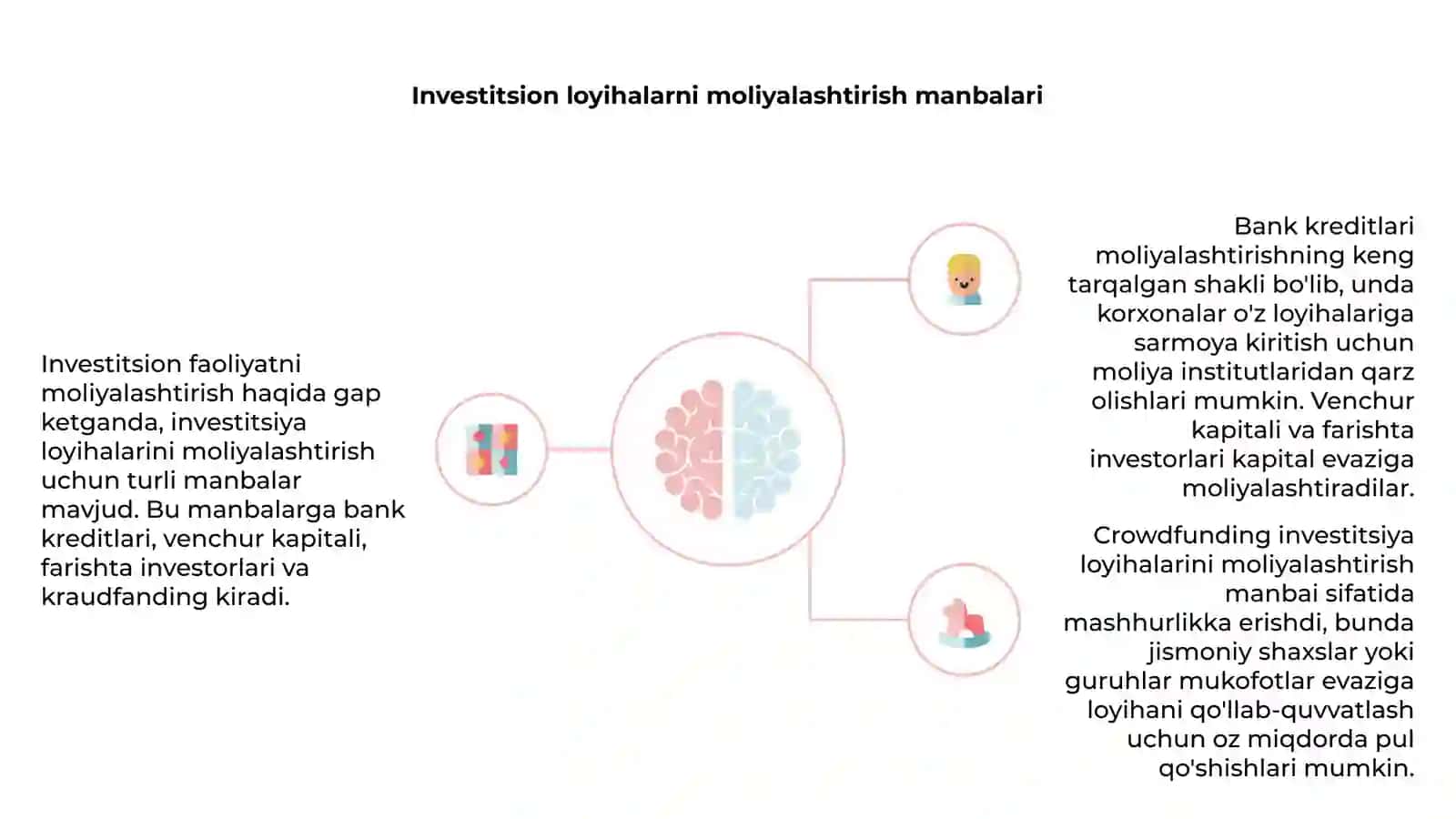 Investitsion loyihalarni moliyalashtirish manbalari

Investitsion faoliyatni moliyalashtirish haqida gap ketganda, investitsiya loyihalarini moliyalashtirish uchun turli manbalar mavjud. Bu manbalarga bank kreditlari, venchur kapitali, farishta investorlari va kraudfanding kiradi.

Bank kreditlari moliyalashtirishning keng tarqalgan shakli bo'lib, unda korxonalar o'z loyihalariga sarmoya kiritish uchun moliya institutlaridan qarz olishlari mumkin. Venchur kapitali va farishta investorlari kapital evaziga moliyalashtiradilar.

Crowdfunding investitsiya loyihalarini moliyalashtirish manbai sifatida mashhurlikka erishdi, bunda jismoniy shaxslar yoki guruhlar mukofotlar evaziga loyihani qo'llab-quvvatlash uchun oz miqdorda pul qo'shishlari mumkin.